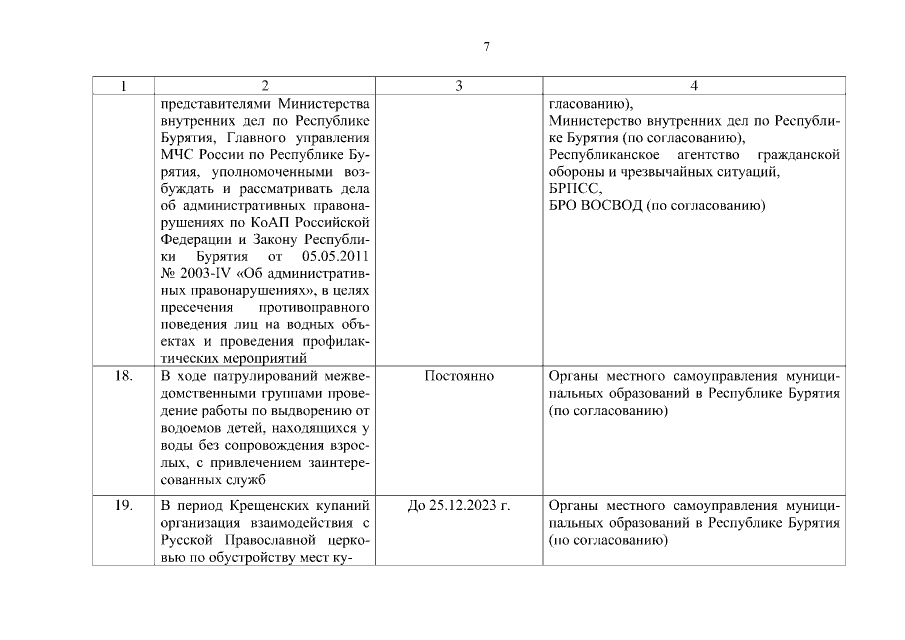 7

| 1 | 2 | 3 | 4 |
|---|---|---|---|
| | представителями Министерства внутренних дел по Республике Бурятия, Главного управления МЧС России по Республике Бурятия, уполномоченными возбуждать и рассматривать дела об административных правонарушениях по КоАП Российской Федерации и Закону Республики Бурятия от 05.05.2011 № 2003-IV «Об административных правонарушениях», в целях пресечения противоправного поведения лиц на водных объектах и проведения профилактических мероприятий | | гласованию), Министерство внутренних дел по Республике Бурятия (по согласованию), Республиканское агентство гражданской обороны и чрезвычайных ситуаций, БРПСС, БРО ВОСВОД (по согласованию) |
| 18. | В ходе патрулирований межведомственными группами проведение работы по выдворению от водоемов детей, находящихся у воды без сопровождения взрослых, с привлечением заинтересованных служб | Постоянно | Органы местного самоуправления муниципальных образований в Республике Бурятия (по согласованию) |
| 19. | В период Крещенских купаний организация взаимодействия с Русской Православной церковью по обустройству мест ку- | До 25.12.2023 г. | Органы местного самоуправления муниципальных образований в Республике Бурятия (по согласованию) |